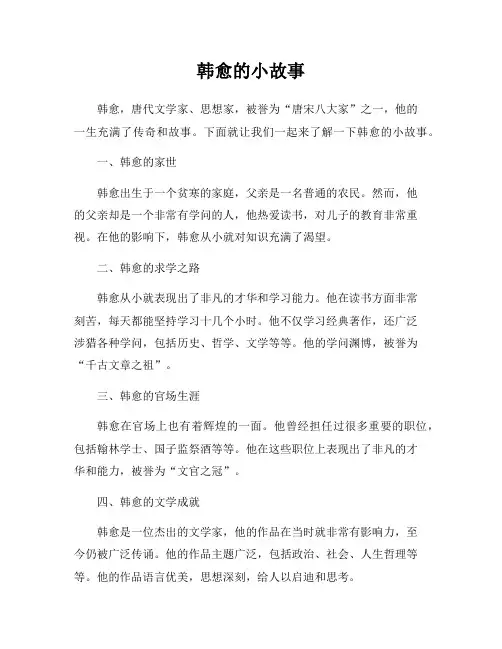 韩愈的小故事

韩愈，唐代文学家、思想家，被誉为“唐宋八大家”之一，他的一生充满了传奇和故事。下面就让我们一起来了解一下韩愈的小故事。

一、韩愈的家世

韩愈出生于一个贫寒的家庭，父亲是一名普通的农民。然而，他的父亲却是一个非常有学问的人，他热爱读书，对儿子的教育非常重视。在他的影响下，韩愈从小就对知识充满了渴望。

二、韩愈的求学之路

韩愈从小就表现出了非凡的才华和学习能力。他在读书方面非常刻苦，每天都能坚持学习十几个小时。他不仅学习经典著作，还广泛涉猎各种学问，包括历史、哲学、文学等等。他的学问渊博，被誉为“千古文章之祖”。

三、韩愈的官场生涯

韩愈在官场上也有着辉煌的一面。他曾经担任过很多重要的职位，包括翰林学士、国子监祭酒等等。他在这些职位上表现出了非凡的才华和能力，被誉为“文官之冠”。

四、韩愈的文学成就

韩愈是一位杰出的文学家，他的作品在当时就非常有影响力，至今仍被广泛传诵。他的作品主题广泛，包括政治、社会、人生哲理等等。他的作品语言优美，思想深刻，给人以启迪和思考。